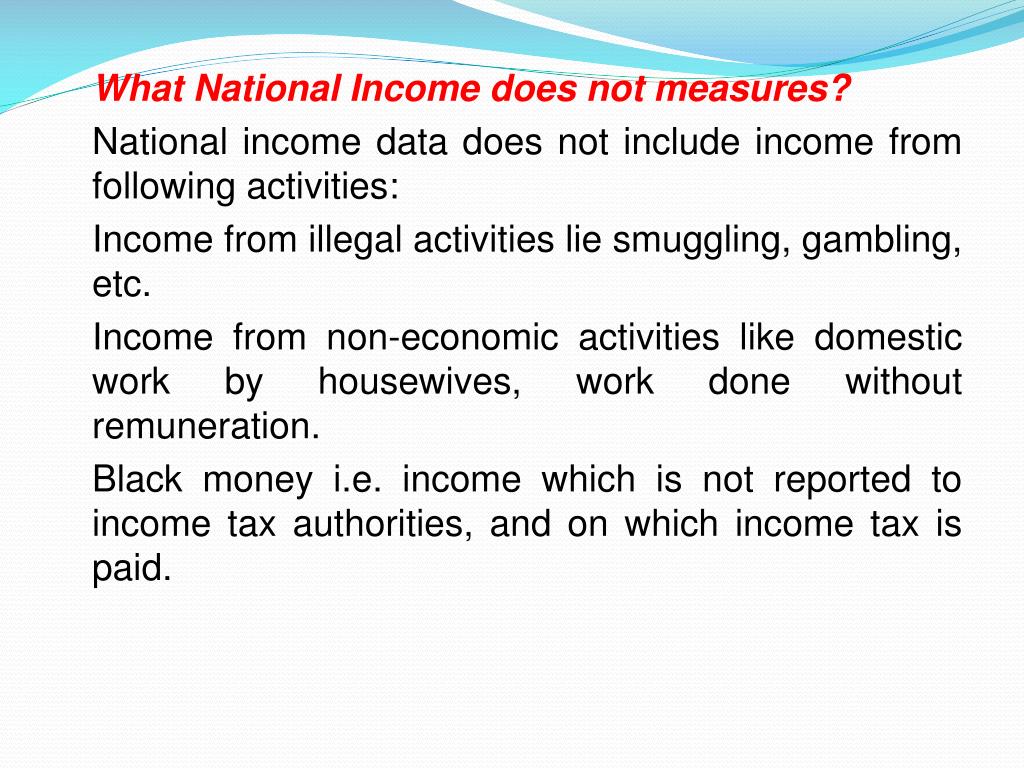 What National Income does not measures?

National income data does not include income from following activities:

Income from illegal activities lie smuggling, gambling, etc.

Income from non-economic activities like domestic work by housewives, work done without remuneration.

Black money i.e. income which is not reported to income tax authorities, and on which income tax is paid.